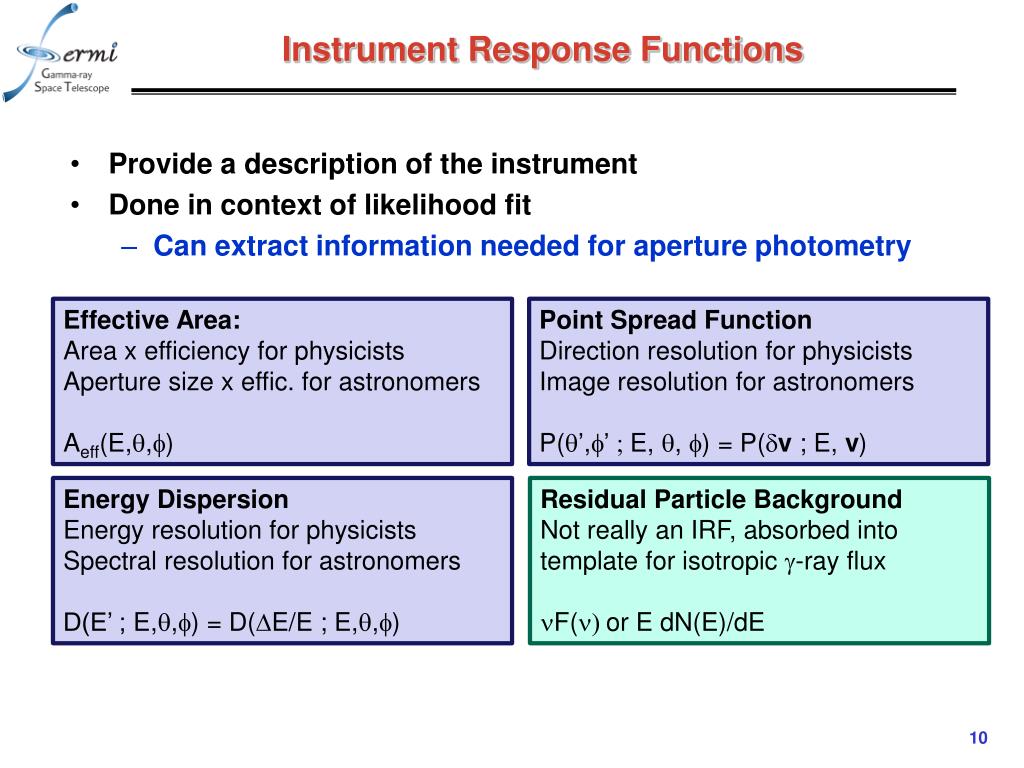 Fermi
Gamma-ray
Space Telescope

Instrument Response Functions

• Provide a description of the instrument
• Done in context of likelihood fit
– Can extract information needed for aperture photometry

Effective Area:
Area x efficiency for physicists
Aperture size x effic. for astronomers

$A_{eff}(E,\theta,\phi)$

Point Spread Function
Direction resolution for physicists
Image resolution for astronomers

$P(\theta',\phi' ; E, \theta, \phi) = P(\delta\mathbf{v} ; E, \mathbf{v})$

Energy Dispersion
Energy resolution for physicists
Spectral resolution for astronomers

$D(E' ; E,\theta,\phi) = D(\Delta E/E ; E,\theta,\phi)$

Residual Particle Background
Not really an IRF, absorbed into template for isotropic $\gamma$-ray flux

$\nu F(\nu)$ or E dN(E)/dE

10